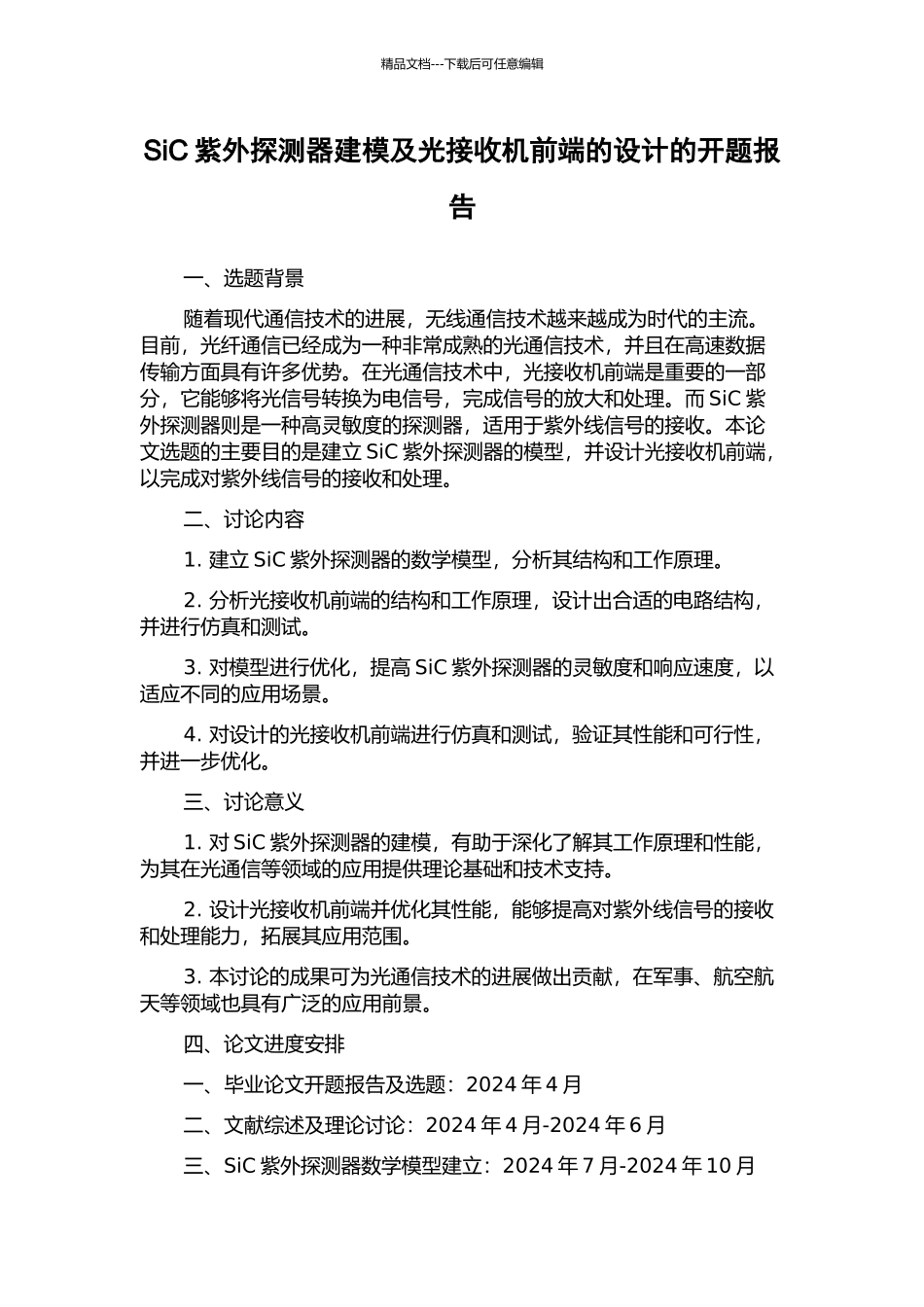 精品文档---下载后可任意编辑

SiC 紫外探测器建模及光接收机前端的设计的开题报告

一、选题背景

随着现代通信技术的进展，无线通信技术越来越成为时代的主流。目前，光纤通信已经成为一种非常成熟的光通信技术，并且在高速数据传输方面具有许多优势。在光通信技术中，光接收机前端是重要的一部分，它能够将光信号转换为电信号，完成信号的放大和处理。而 SiC 紫外探测器则是一种高灵敏度的探测器，适用于紫外线信号的接收。本论文选题的主要目的是建立 SiC 紫外探测器的模型，并设计光接收机前端，以完成对紫外线信号的接收和处理。

二、讨论内容

1. 建立 SiC 紫外探测器的数学模型，分析其结构和工作原理。

2. 分析光接收机前端的结构和工作原理，设计出合适的电路结构，并进行仿真和测试。

3. 对模型进行优化，提高 SiC 紫外探测器的灵敏度和响应速度，以适应不同的应用场景。

4. 对设计的光接收机前端进行仿真和测试，验证其性能和可行性，并进一步优化。

三、讨论意义

1. 对 SiC 紫外探测器的建模，有助于深化了解其工作原理和性能，为其在光通信等领域的应用提供理论基础和技术支持。

2. 设计光接收机前端并优化其性能，能够提高对紫外线信号的接收和处理能力，拓展其应用范围。

3. 本讨论的成果可为光通信技术的进展做出贡献，在军事、航空航天等领域也具有广泛的应用前景。

四、论文进度安排

一、毕业论文开题报告及选题：2024 年 4 月

二、文献综述及理论讨论：2024 年 4 月-2024 年 6 月

三、SiC 紫外探测器数学模型建立：2024 年 7 月-2024 年 10 月